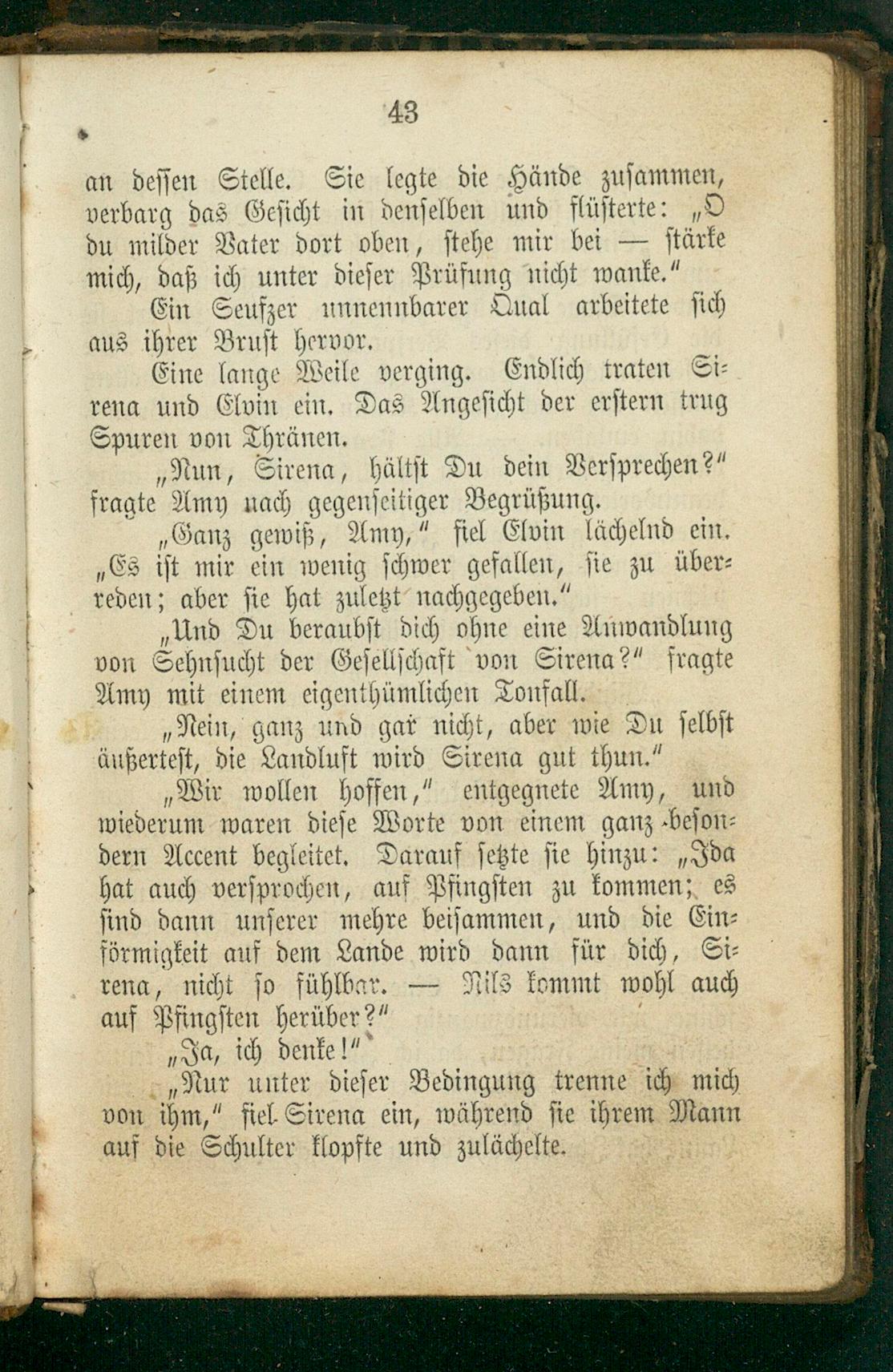 43

an dessen Stelle. Sie legte die Hände zusammen, verbarg das Gesicht in denselben und flüsterte: „O du milder Vater dort oben, stehe mir bei — stärke mich, daß ich unter dieser Prüfung nicht wanke.“

Ein Seufzer unnennbarer Qual arbeitete sich aus ihrer Brust hervor.

Eine lange Weile verging. Endlich traten Sirena und Elvin ein. Das Angesicht der erstern trug Spuren von Thränen.

„Nun, Sirena, hältst Du dein Versprechen?“ fragte Amy nach gegenseitiger Begrüßung.

„Ganz gewiß, Amy,“ fiel Elvin lächelnd ein. „Es ist mir ein wenig schwer gefallen, sie zu überreden; aber sie hat zuletzt nachgegeben.“

„Und Du beraubst dich ohne eine Anwandlung von Sehnsucht der Gesellschaft von Sirena?“ fragte Amy mit einem eigenthümlichen Tonfall.

„Nein, ganz und gar nicht, aber wie Du selbst äußertest, die Landluft wird Sirena gut thun.“

„Wir wollen hoffen,“ entgegnete Amy, und wiederum waren diese Worte von einem ganz besondern Accent begleitet. Darauf setzte sie hinzu: „Ida hat auch versprochen, auf Pfingsten zu kommen; es sind dann unserer mehre beisammen, und die Einförmigkeit auf dem Lande wird dann für dich, Sirena, nicht so fühlbar. — Nils kommt wohl auch auf Pfingsten herüber?“

„Ja, ich denke!“

„Nur unter dieser Bedingung trenne ich mich von ihm,“ fiel Sirena ein, während sie ihrem Mann auf die Schulter klopfte und zulächelte.